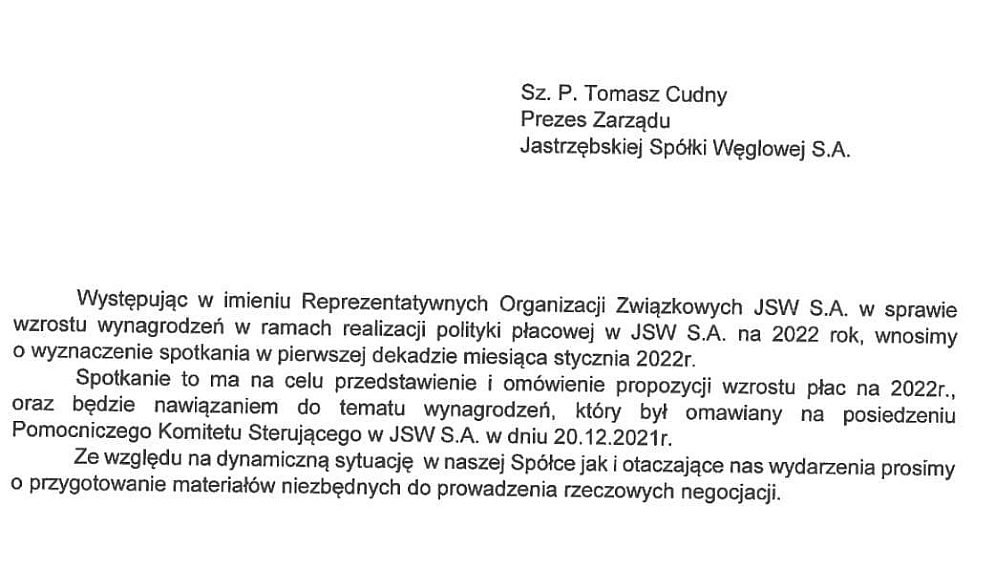 Sz. P. Tomasz Cudny
Prezes Zarządu
Jastrzębskiej Spółki Węglowej S.A.

Występując w imieniu Reprezentatywnych Organizacji Związkowych JSW S.A. w sprawie wzrostu wynagrodzeń w ramach realizacji polityki płacowej w JSW S.A. na 2022 rok, wnosimy o wyznaczenie spotkania w pierwszej dekadzie miesiąca stycznia 2022r.

Spotkanie to ma na celu przedstawienie i omówienie propozycji wzrostu płac na 2022r., oraz będzie nawiązaniem do tematu wynagrodzeń, który był omawiany na posiedzeniu Pomocniczego Komitetu Sterującego w JSW S.A. w dniu 20.12.2021r.

Ze względu na dynamiczną sytuację w naszej Spółce jak i otaczające nas wydarzenia prosimy o przygotowanie materiałów niezbędnych do prowadzenia rzeczowych negocjacji.